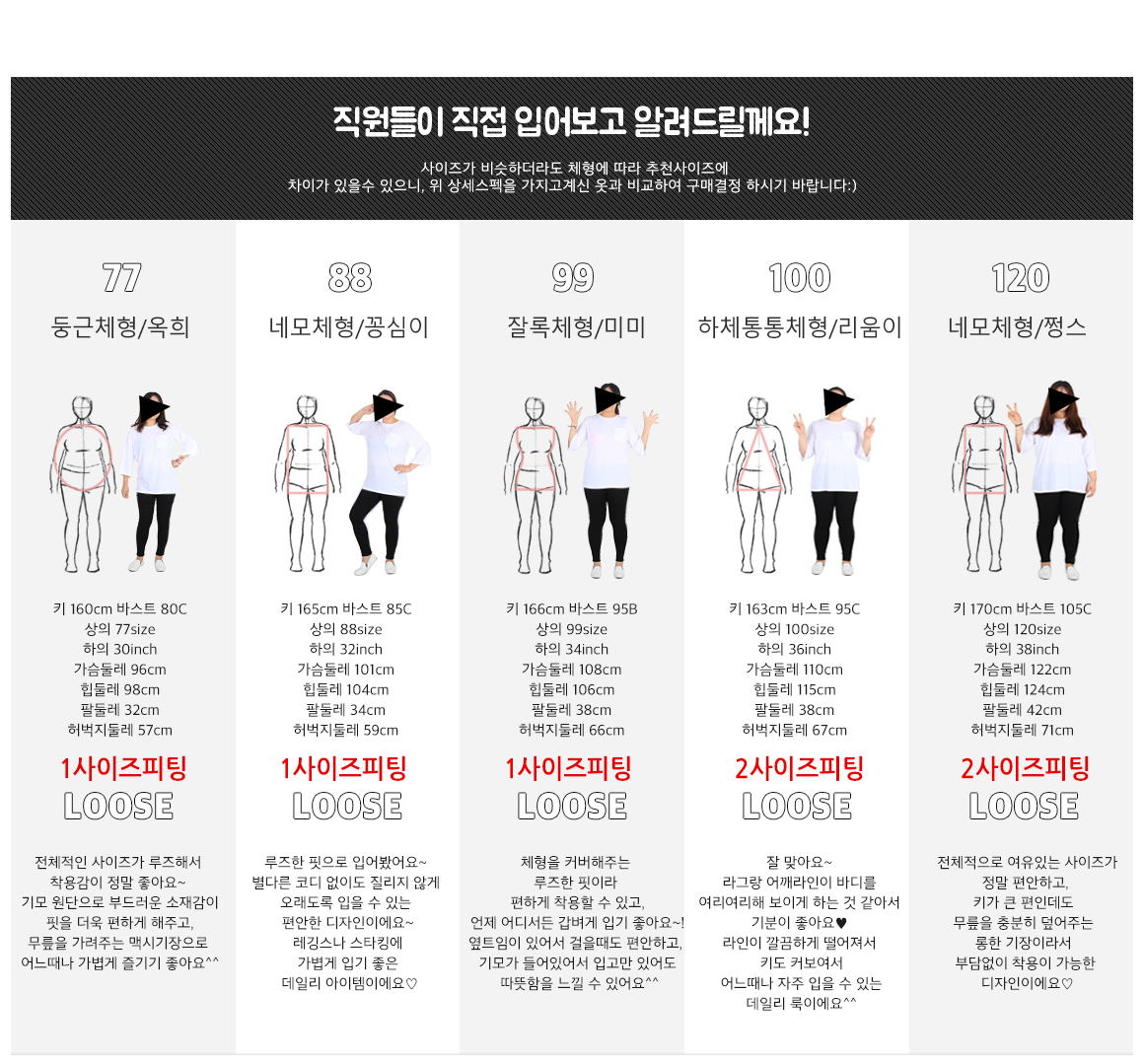 직원들이 직접 입어보고 알려드릴께요!

사이즈가 비슷하더라도 체형에 따라 추천사이즈에
차이가 있을수 있으니, 위 상세스펙을 가지고계신 옷과 비교하여 구매결정 하시기 바랍니다:)

77
둥근체형/옥희

키 160cm 바스트 80C
상의 77size
하의 30inch
가슴둘레 96cm
힙둘레 98cm
팔둘레 32cm
허벅지둘레 57cm

1사이즈피팅
LOOSE

전체적인 사이즈가 루즈해서
착용감이 정말 좋아요~
기모 원단으로 부드러운 소재감이
핏을 더욱 편하게 해주고,
무릎을 가려주는 맥시기장으로
어느때나 가볍게 즐기기 좋아요^^

88
네모체형/꽁심이

키 165cm 바스트 85C
상의 88size
하의 32inch
가슴둘레 101cm
힙둘레 104cm
팔둘레 34cm
허벅지둘레 59cm

1사이즈피팅
LOOSE

루즈한 핏으로 입어봤어요~
별다른 코디 없이도 질리지 않게
오래도록 입을 수 있는
편안한 디자인이에요~
레깅스나 스타킹에
가볍게 입기 좋은
데일리 아이템이에요♡

99
잘록체형/미미

키 166cm 바스트 95B
상의 99size
하의 34inch
가슴둘레 108cm
힙둘레 106cm
팔둘레 38cm
허벅지둘레 66cm

1사이즈피팅
LOOSE

체형을 커버해주는
루즈한 핏이라
편하게 착용할 수 있고,
언제 어디서든 갑벼게 입기 좋아요~!
옆트임이 있어서 걸을때도 편안하고,
기모가 들어있어서 입고만 있어도
따뜻함을 느낄 수 있어요^^

100
하체통통체형/리움이

키 163cm 바스트 95C
상의 100size
하의 36inch
가슴둘레 110cm
힙둘레 115cm
팔둘레 38cm
허벅지둘레 67cm

2사이즈피팅
LOOSE

잘 맞아요~
라그랑 어깨라인이 바디를
여리여리해 보이게 하는 것 같아서
기분이 좋아요♥
라인이 깔끔하게 떨어져서
키도 커보여서
어느때나 자주 입을 수 있는
데일리 룩이에요^^

120
네모체형/쩡스

키 170cm 바스트 105C
상의 120size
하의 38inch
가슴둘레 122cm
힙둘레 124cm
팔둘레 42cm
허벅지둘레 71cm

2사이즈피팅
LOOSE

전체적으로 여유있는 사이즈가
정말 편안하고,
키가 큰 편인데도
무릎을 충분히 덮어주는
롱한 기장이라서
부담없이 착용이 가능한
디자인이에요♡